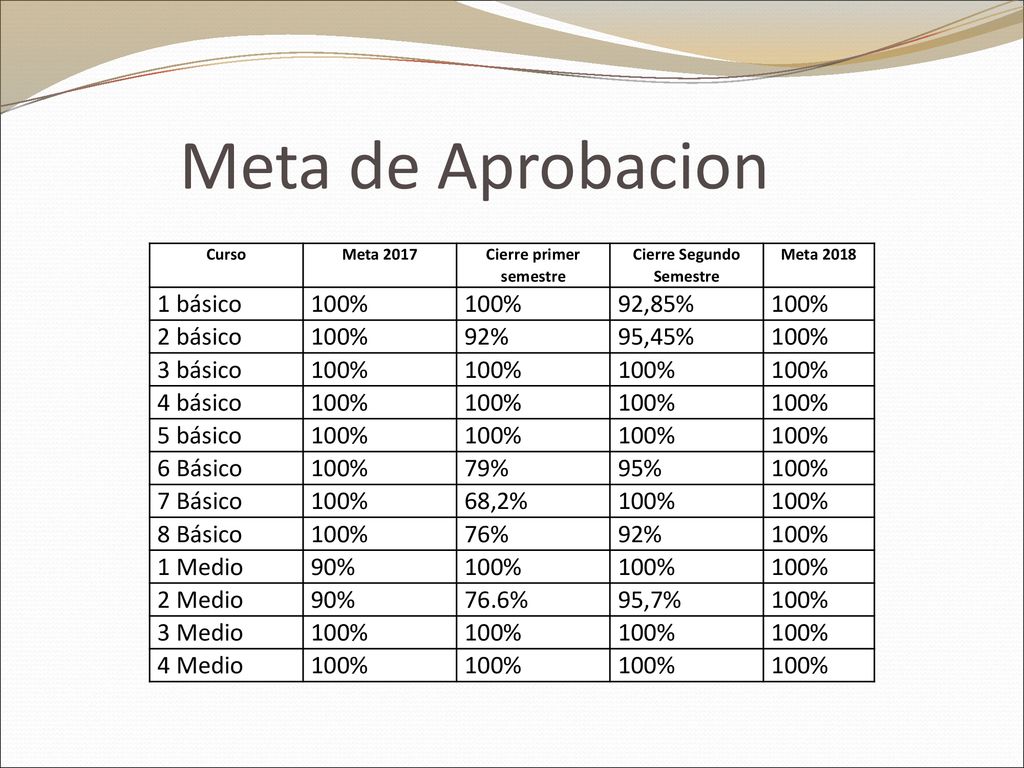 Meta de Aprobacion

| Curso | Meta 2017 | Cierre primer semestre | Cierre Segundo Semestre | Meta 2018 |
|---|---|---|---|---|
| 1 básico | 100% | 100% | 92,85% | 100% |
| 2 básico | 100% | 92% | 95,45% | 100% |
| 3 básico | 100% | 100% | 100% | 100% |
| 4 básico | 100% | 100% | 100% | 100% |
| 5 básico | 100% | 100% | 100% | 100% |
| 6 Básico | 100% | 79% | 95% | 100% |
| 7 Básico | 100% | 68,2% | 100% | 100% |
| 8 Básico | 100% | 76% | 92% | 100% |
| 1 Medio | 90% | 100% | 100% | 100% |
| 2 Medio | 90% | 76.6% | 95,7% | 100% |
| 3 Medio | 100% | 100% | 100% | 100% |
| 4 Medio | 100% | 100% | 100% | 100% |